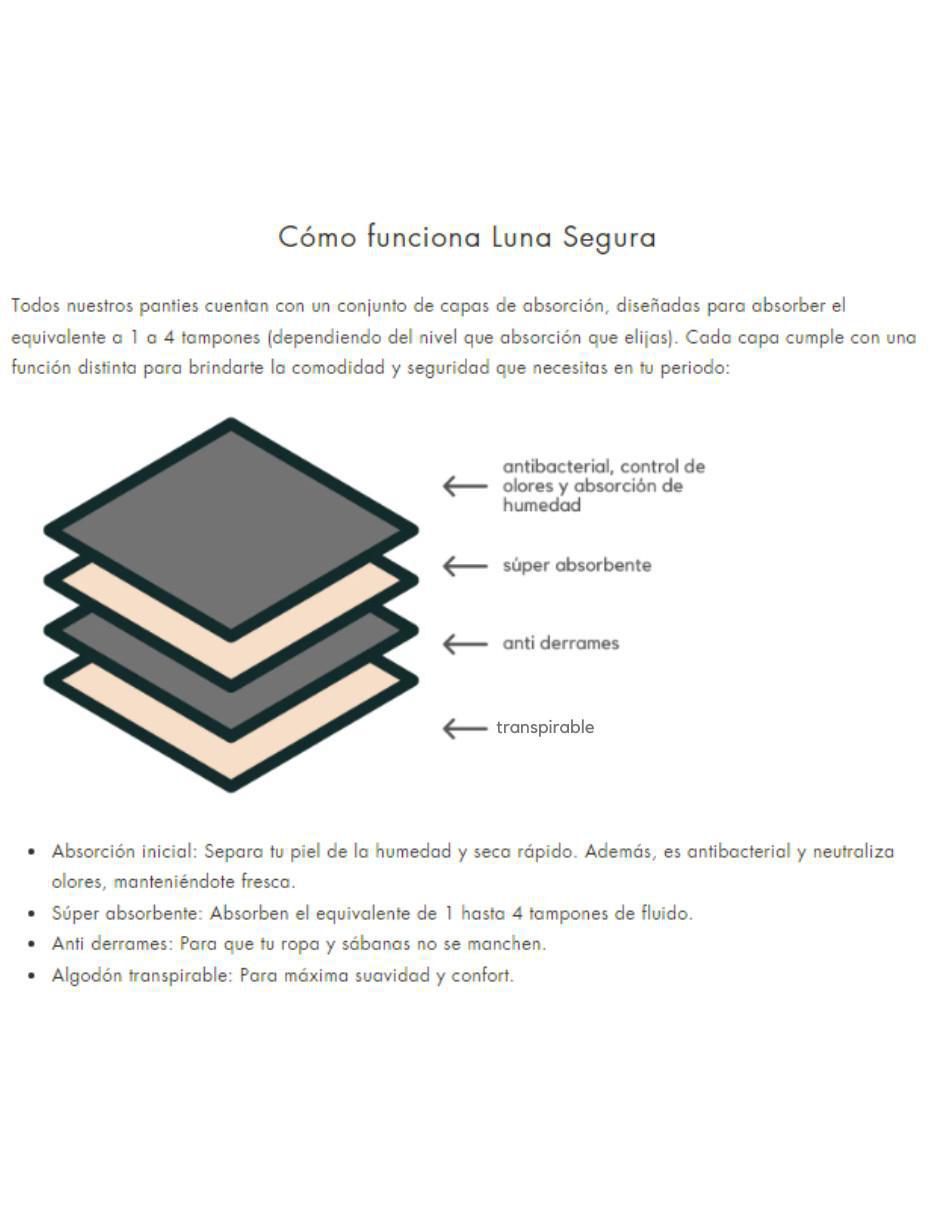 Cómo funciona Luna Segura

Todos nuestros panties cuentan con un conjunto de capas de absorción, diseñadas para absorber el equivalente a 1 a 4 tampones (dependiendo del nivel que absorción que elijas). Cada capa cumple con una función distinta para brindarte la comodidad y seguridad que necesitas en tu periodo:

antibacterial, control de olores y absorción de humedad

súper absorbente

anti derrames

transpirable

- Absorción inicial: Separa tu piel de la humedad y seca rápido. Además, es antibacterial y neutraliza olores, manteniéndote fresca.
- Súper absorbente: Absorben el equivalente de 1 hasta 4 tampones de fluido.
- Anti derrames: Para que tu ropa y sábanas no se manchen.
- Algodón transpirable: Para máxima suavidad y confort.